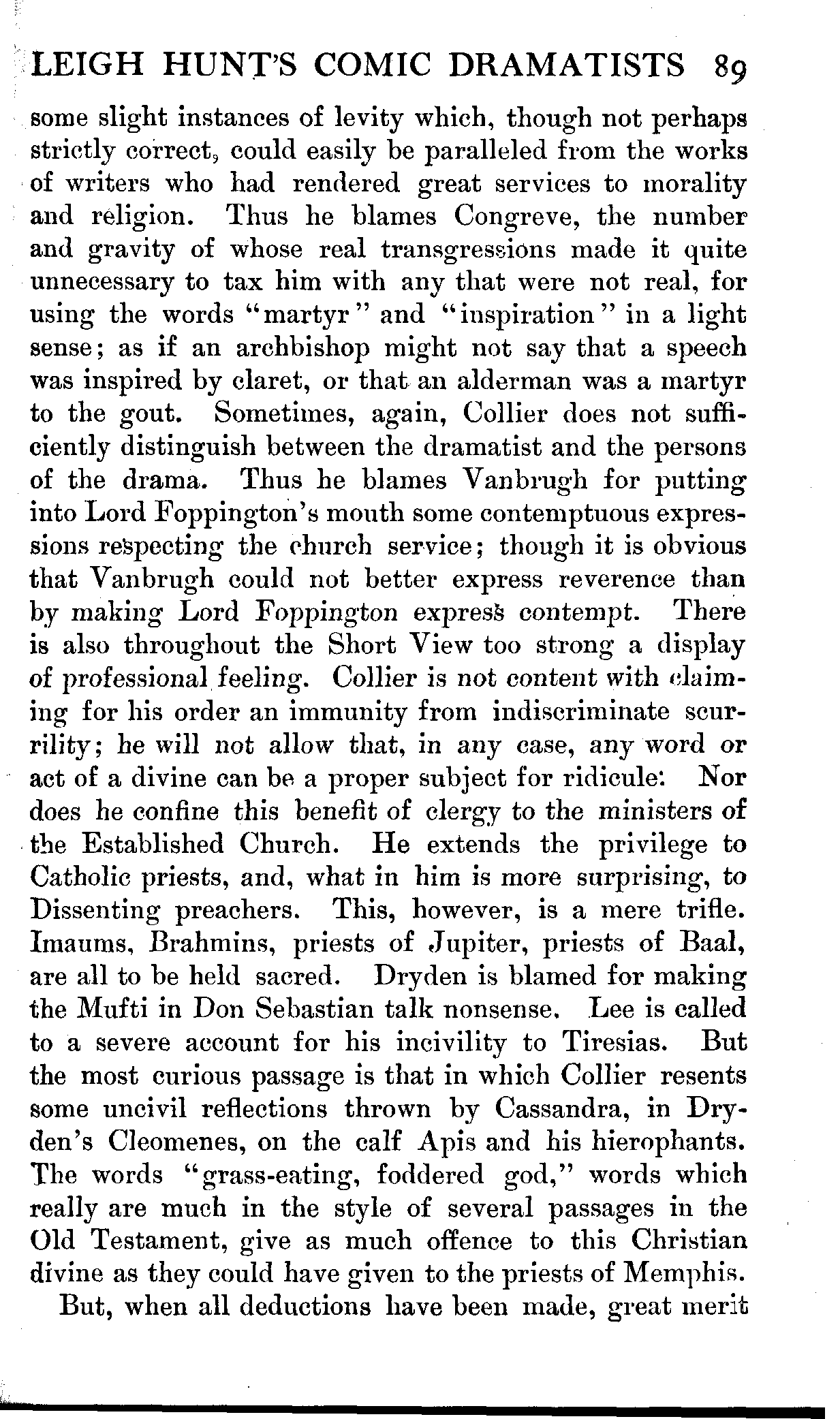 LEIGH HUNT'S COMIC DRAMATISTS 89

some slight instances of levity which, though not perhaps strictly correct, could easily be paralleled from the works of writers who had rendered great services to morality and religion. Thus he blames Congreve, the number and gravity of whose real transgressions made it quite unnecessary to tax him with any that were not real, for using the words "martyr" and "inspiration" in a light sense; as if an archbishop might not say that a speech was inspired by claret, or that an alderman was a martyr to the gout. Sometimes, again, Collier does not sufficiently distinguish between the dramatist and the persons of the drama. Thus he blames Vanbrugh for putting into Lord Foppington's mouth some contemptuous expressions respecting the church service; though it is obvious that Vanbrugh could not better express reverence than by making Lord Foppington express contempt. There is also throughout the Short View too strong a display of professional feeling. Collier is not content with claiming for his order an immunity from indiscriminate scurrility; he will not allow that, in any case, any word or act of a divine can be a proper subject for ridicule. Nor does he confine this benefit of clergy to the ministers of the Established Church. He extends the privilege to Catholic priests, and, what in him is more surprising, to Dissenting preachers. This, however, is a mere trifle. Imaums, Brahmins, priests of Jupiter, priests of Baal, are all to be held sacred. Dryden is blamed for making the Mufti in Don Sebastian talk nonsense. Lee is called to a severe account for his incivility to Tiresias. But the most curious passage is that in which Collier resents some uncivil reflections thrown by Cassandra, in Dryden's Cleomenes, on the calf Apis and his hierophants. The words "grass-eating, foddered god," words which really are much in the style of several passages in the Old Testament, give as much offence to this Christian divine as they could have given to the priests of Memphis.

But, when all deductions have been made, great merit